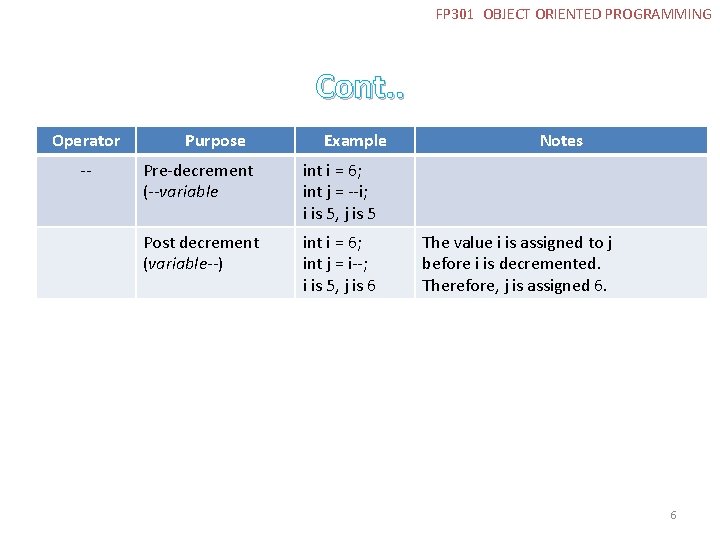 FP301 OBJECT ORIENTED PROGRAMMING

Cont..

| Operator | Purpose | Example | Notes |
|---|---|---|---|
| -- | Pre-decrement (--variable | int i = 6; int j = --i; i is 5, j is 5 | |
| | Post decrement (variable--) | int i = 6; int j = i--; i is 5, j is 6 | The value i is assigned to j before i is decremented. Therefore, j is assigned 6. |

6